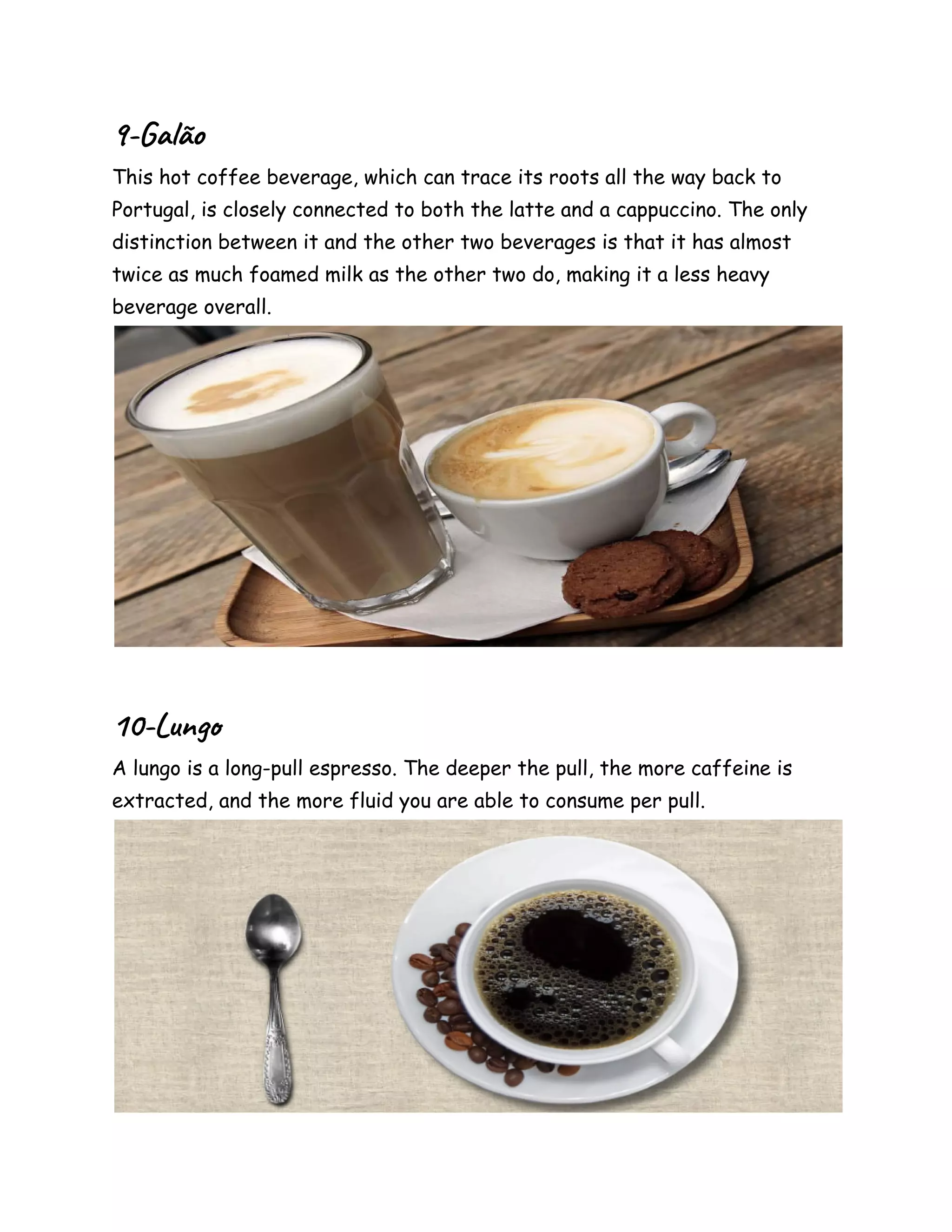 9-Galão

This hot coffee beverage, which can trace its roots all the way back to Portugal, is closely connected to both the latte and a cappuccino. The only distinction between it and the other two beverages is that it has almost twice as much foamed milk as the other two do, making it a less heavy beverage overall.

10-Lungo

A lungo is a long-pull espresso. The deeper the pull, the more caffeine is extracted, and the more fluid you are able to consume per pull.